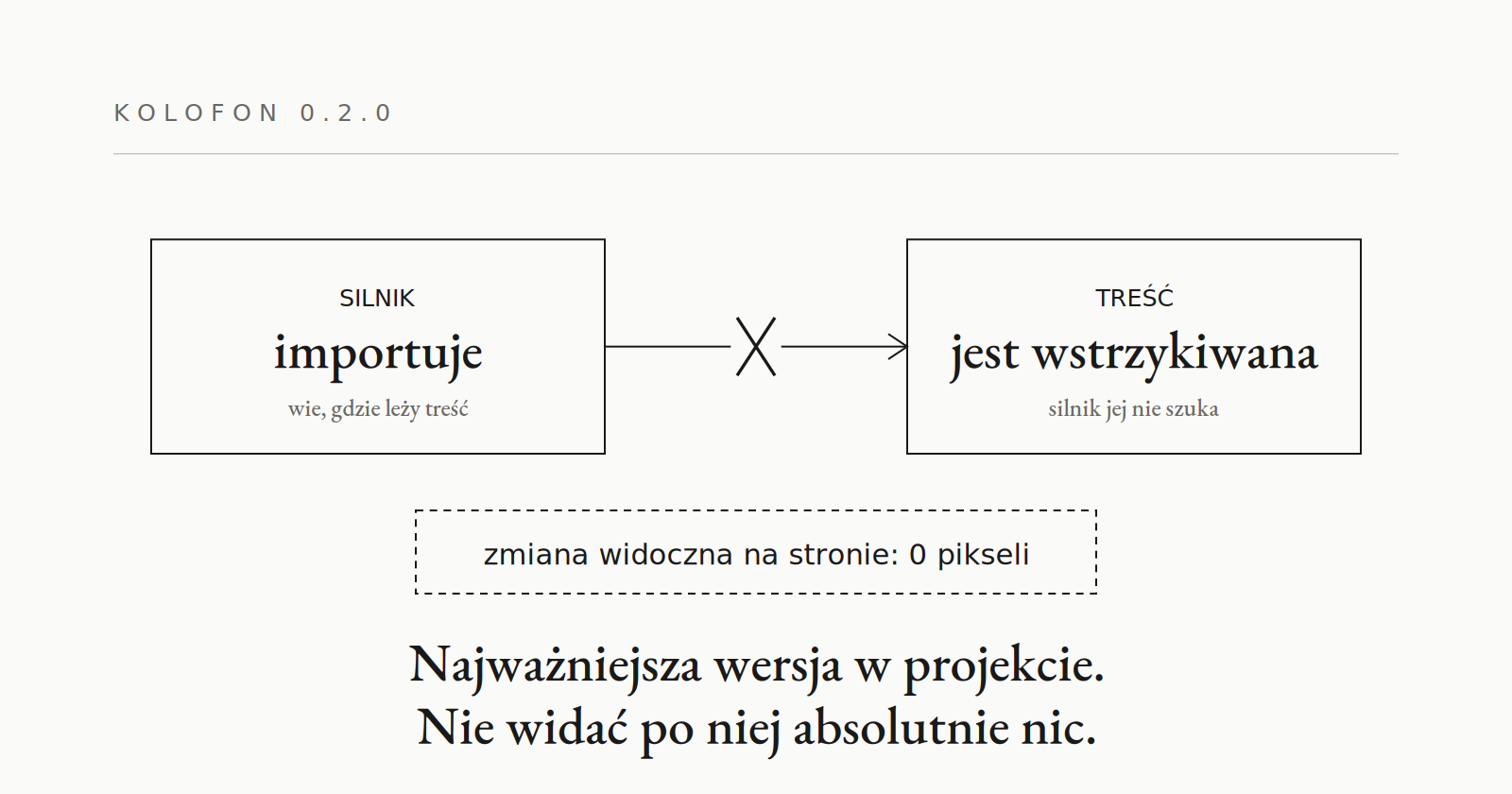 KOLOFON 0.2.0

SILNIK
importuje
wie, gdzie leży treść

TREŚĆ
jest wstrzykiwana
silnik jej nie szuka

zmiana widoczna na stronie: 0 pikseli

Najważniejsza wersja w projekcie.
Nie widać po niej absolutnie nic.